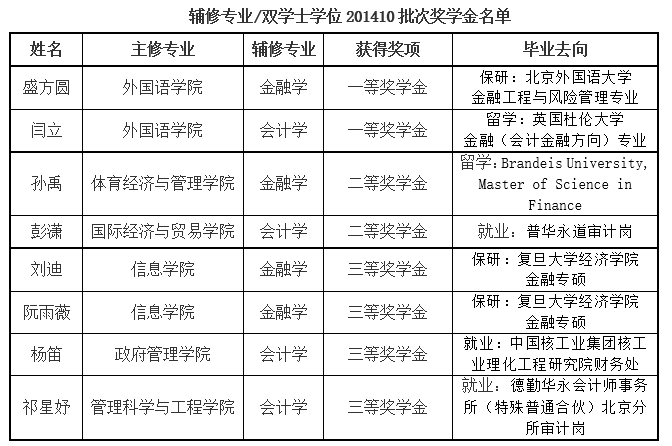 辅修专业/双学士学位 201410 批次奖学金名单

| 姓名 | 主修专业 | 辅修专业 | 获得奖项 | 毕业去向 |
|---|---|---|---|---|
| 盛方圆 | 外国语学院 | 金融学 | 一等奖学金 | 保研：北京外国语大学 金融工程与风险管理专业 |
| 闫立 | 外国语学院 | 会计学 | 一等奖学金 | 留学：英国杜伦大学 金融（会计金融方向）专业 |
| 孙禹 | 体育经济与管理学院 | 金融学 | 二等奖学金 | 留学：Brandeis University, Master of Science in Finance |
| 彭潇 | 国际经济与贸易学院 | 会计学 | 二等奖学金 | 就业：普华永道审计岗 |
| 刘迪 | 信息学院 | 金融学 | 三等奖学金 | 保研：复旦大学经济学院 金融专硕 |
| 阮雨薇 | 信息学院 | 金融学 | 三等奖学金 | 保研：复旦大学经济学院 金融专硕 |
| 杨笛 | 政府管理学院 | 会计学 | 三等奖学金 | 就业：中国核工业集团核工业理化工程研究院财务处 |
| 祁星妤 | 管理科学与工程学院 | 会计学 | 三等奖学金 | 就业：德勤华永会计师事务所（特殊普通合伙）北京分所审计岗 |